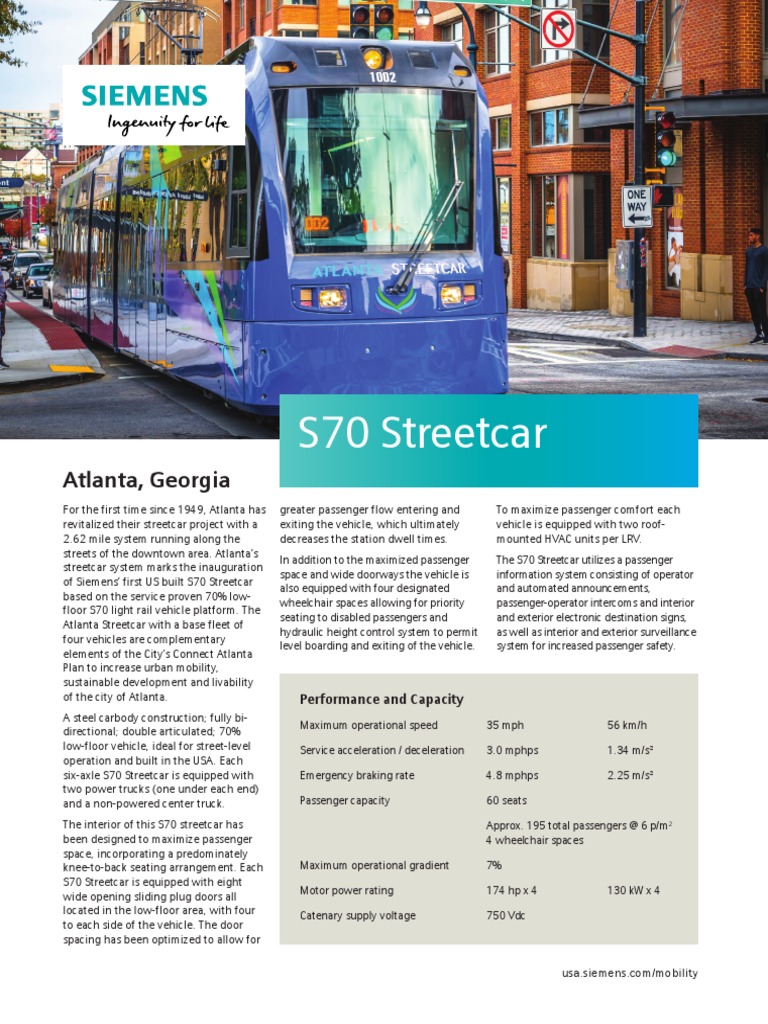 SIEMENS
Ingenuity for life

1002

ATLANTA STREETCAR

ONE WAY

S70 Streetcar

Atlanta, Georgia

For the first time since 1949, Atlanta has revitalized their streetcar project with a 2.62 mile system running along the streets of the downtown area. Atlanta's streetcar system marks the inauguration of Siemens' first US built S70 Streetcar based on the service proven 70% low-floor S70 light rail vehicle platform. The Atlanta Streetcar with a base fleet of four vehicles are complementary elements of the City's Connect Atlanta Plan to increase urban mobility, sustainable development and livability of the city of Atlanta.

A steel carbody construction; fully bi-directional; double articulated; 70% low-floor vehicle, ideal for street-level operation and built in the USA. Each six-axle S70 Streetcar is equipped with two power trucks (one under each end) and a non-powered center truck.

The interior of this S70 streetcar has been designed to maximize passenger space, incorporating a predominately knee-to-back seating arrangement. Each S70 Streetcar is equipped with eight wide opening sliding plug doors all located in the low-floor area, with four to each side of the vehicle. The door spacing has been optimized to allow for greater passenger flow entering and exiting the vehicle, which ultimately decreases the station dwell times.

In addition to the maximized passenger space and wide doorways the vehicle is also equipped with four designated wheelchair spaces allowing for priority seating to disabled passengers and hydraulic height control system to permit level boarding and exiting of the vehicle.

To maximize passenger comfort each vehicle is equipped with two roof-mounted HVAC units per LRV.

The S70 Streetcar utilizes a passenger information system consisting of operator and automated announcements, passenger-operator intercoms and interior and exterior electronic destination signs, as well as interior and exterior surveillance system for increased passenger safety.

Performance and Capacity

| | | |
|---|---|---|
| Maximum operational speed | 35 mph | 56 km/h |
| Service acceleration / deceleration | 3.0 mphps | 1.34 m/s² |
| Emergency braking rate | 4.8 mphps | 2.25 m/s² |
| Passenger capacity | 60 seats | |
| | Approx. 195 total passengers @ 6 p/m² 4 wheelchair spaces | |
| Maximum operational gradient | 7% | |
| Motor power rating | 174 hp x 4 | 130 kW x 4 |
| Catenary supply voltage | 750 Vdc | |

usa.siemens.com/mobility